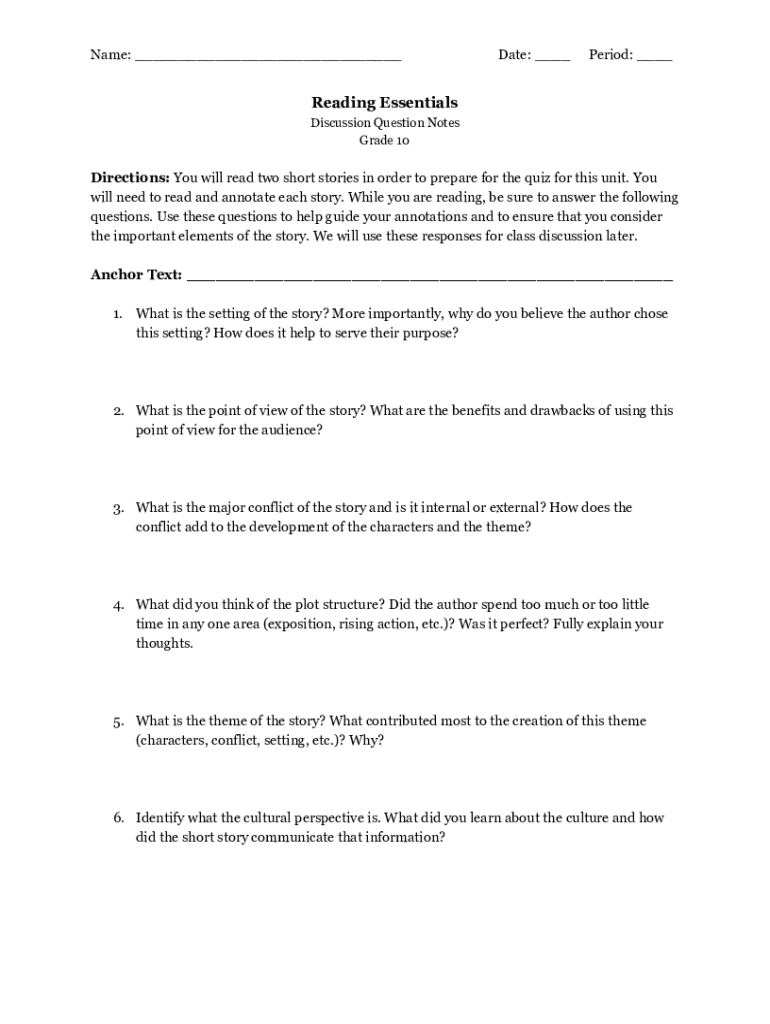 Name: ______________________________ Date: ____ Period: ____

Reading Essentials
Discussion Question Notes
Grade 10

Directions: You will read two short stories in order to prepare for the quiz for this unit. You will need to read and annotate each story. While you are reading, be sure to answer the following questions. Use these questions to help guide your annotations and to ensure that you consider the important elements of the story. We will use these responses for class discussion later.

Anchor Text: ______________________________________________________

1. What is the setting of the story? More importantly, why do you believe the author chose this setting? How does it help to serve their purpose?

2. What is the point of view of the story? What are the benefits and drawbacks of using this point of view for the audience?

3. What is the major conflict of the story and is it internal or external? How does the conflict add to the development of the characters and the theme?

4. What did you think of the plot structure? Did the author spend too much or too little time in any one area (exposition, rising action, etc.)? Was it perfect? Fully explain your thoughts.

5. What is the theme of the story? What contributed most to the creation of this theme (characters, conflict, setting, etc.)? Why?

6. Identify what the cultural perspective is. What did you learn about the culture and how did the short story communicate that information?